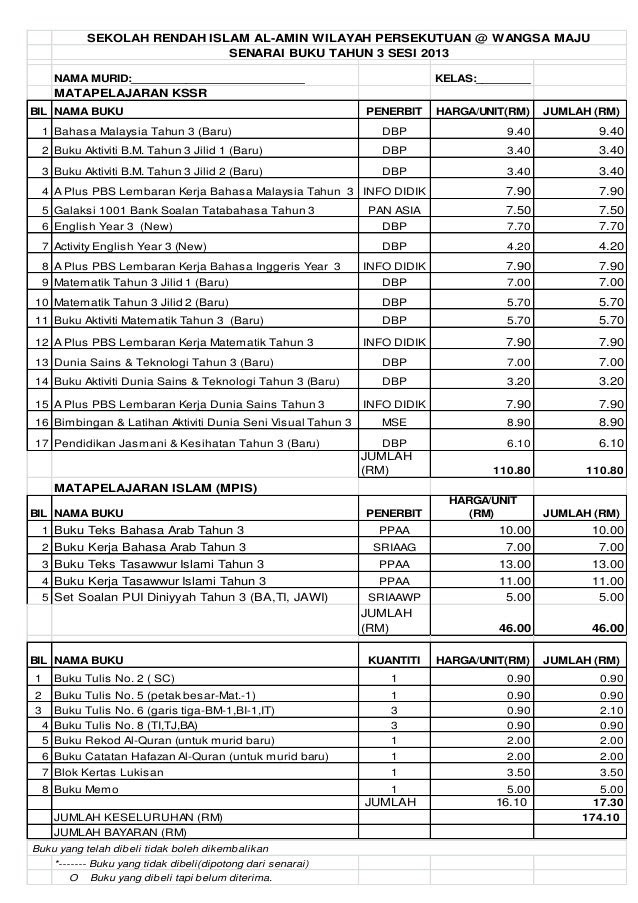 SEKOLAH RENDAH ISLAM AL-AMIN WILAYAH PERSEKUTUAN @ WANGSA MAJU
SENARAI BUKU TAHUN 3 SESI 2013

NAMA MURID:____ KELAS:____

MATAPELAJARAN KSSR

| BIL | NAMA BUKU | PENERBIT | HARGA/UNIT(RM) | JUMLAH (RM) |
|---|---|---|---|---|
| 1 | Bahasa Malaysia Tahun 3 (Baru) | DBP | 9.40 | 9.40 |
| 2 | Buku Aktiviti B.M. Tahun 3 Jilid 1 (Baru) | DBP | 3.40 | 3.40 |
| 3 | Buku Aktiviti B.M. Tahun 3 Jilid 2 (Baru) | DBP | 3.40 | 3.40 |
| 4 | A Plus PBS Lembaran Kerja Bahasa Malaysia Tahun 3 | INFO DIDIK | 7.90 | 7.90 |
| 5 | Galaksi 1001 Bank Soalan Tatabahasa Tahun 3 | PAN ASIA | 7.50 | 7.50 |
| 6 | English Year 3 (New) | DBP | 7.70 | 7.70 |
| 7 | Activity English Year 3 (New) | DBP | 4.20 | 4.20 |
| 8 | A Plus PBS Lembaran Kerja Bahasa Inggeris Year 3 | INFO DIDIK | 7.90 | 7.90 |
| 9 | Matematik Tahun 3 Jilid 1 (Baru) | DBP | 7.00 | 7.00 |
| 10 | Matematik Tahun 3 Jilid 2 (Baru) | DBP | 5.70 | 5.70 |
| 11 | Buku Aktiviti Matematik Tahun 3 (Baru) | DBP | 5.70 | 5.70 |
| 12 | A Plus PBS Lembaran Kerja Matematik Tahun 3 | INFO DIDIK | 7.90 | 7.90 |
| 13 | Dunia Sains & Teknologi Tahun 3 (Baru) | DBP | 7.00 | 7.00 |
| 14 | Buku Aktiviti Dunia Sains & Teknologi Tahun 3 (Baru) | DBP | 3.20 | 3.20 |
| 15 | A Plus PBS Lembaran Kerja Dunia Sains Tahun 3 | INFO DIDIK | 7.90 | 7.90 |
| 16 | Bimbingan & Latihan Aktiviti Dunia Seni Visual Tahun 3 | MSE | 8.90 | 8.90 |
| 17 | Pendidikan Jasmani & Kesihatan Tahun 3 (Baru) | DBP | 6.10 | 6.10 |
| | | JUMLAH (RM) | 110.80 | 110.80 |

MATAPELAJARAN ISLAM (MPIS)

| BIL | NAMA BUKU | PENERBIT | HARGA/UNIT (RM) | JUMLAH (RM) |
|---|---|---|---|---|
| 1 | Buku Teks Bahasa Arab Tahun 3 | PPAA | 10.00 | 10.00 |
| 2 | Buku Kerja Bahasa Arab Tahun 3 | SRIAAG | 7.00 | 7.00 |
| 3 | Buku Teks Tasawwur Islami Tahun 3 | PPAA | 13.00 | 13.00 |
| 4 | Buku Kerja Tasawwur Islami Tahun 3 | PPAA | 11.00 | 11.00 |
| 5 | Set Soalan PUI Diniyyah Tahun 3 (BA,TI, JAWI) | SRIAAWP | 5.00 | 5.00 |
| | | JUMLAH (RM) | 46.00 | 46.00 |

| BIL | NAMA BUKU | KUANTITI | HARGA/UNIT(RM) | JUMLAH (RM) |
|---|---|---|---|---|
| 1 | Buku Tulis No. 2 ( SC) | 1 | 0.90 | 0.90 |
| 2 | Buku Tulis No. 5 (petak besar-Mat.-1) | 1 | 0.90 | 0.90 |
| 3 | Buku Tulis No. 6 (garis tiga-BM-1,BI-1,IT) | 3 | 0.90 | 2.10 |
| 4 | Buku Tulis No. 8 (TI,TJ,BA) | 3 | 0.90 | 0.90 |
| 5 | Buku Rekod Al-Quran (untuk murid baru) | 1 | 2.00 | 2.00 |
| 6 | Buku Catatan Hafazan Al-Quran (untuk murid baru) | 1 | 2.00 | 2.00 |
| 7 | Blok Kertas Lukisan | 1 | 3.50 | 3.50 |
| 8 | Buku Memo | 1 | 5.00 | 5.00 |
| | | JUMLAH | 16.10 | 17.30 |
| | JUMLAH KESELURUHAN (RM) | | | 174.10 |
| | JUMLAH BAYARAN (RM) | | | |

Buku yang telah dibeli tidak boleh dikembalikan
*------- Buku yang tidak dibeli(dipotong dari senarai)
O Buku yang dibeli tapi belum diterima.